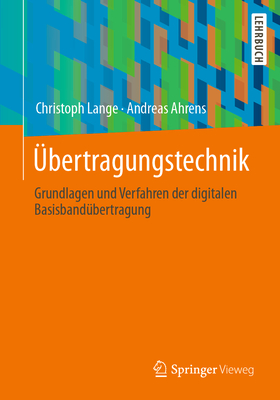 LEHRBUCH

Christoph Lange · Andreas Ahrens

Übertragungstechnik

Grundlagen und Verfahren der digitalen Basisbandübertragung

Springer Vieweg